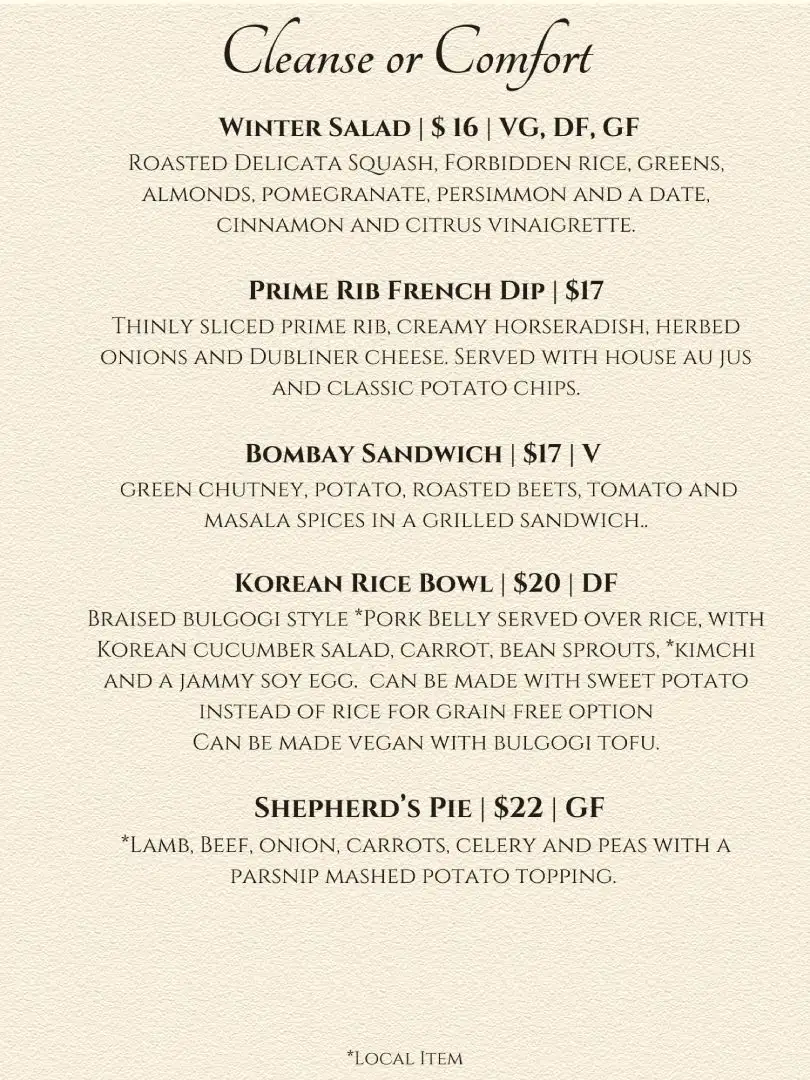 Cleanse or Comfort

Winter Salad | $ 16 | VG, DF, GF
Roasted Delicata Squash, Forbidden rice, greens, almonds, pomegranate, persimmon and a date, cinnamon and citrus vinaigrette.

Prime Rib French Dip | $17
Thinly sliced prime rib, creamy horseradish, herbed onions and Dubliner cheese. Served with house au jus and classic potato chips.

Bombay Sandwich | $17 | V
green chutney, potato, roasted beets, tomato and masala spices in a grilled sandwich..

Korean Rice Bowl | $20 | DF
Braised bulgogi style *Pork Belly served over rice, with Korean cucumber salad, carrot, bean sprouts, *kimchi and a jammy soy egg. can be made with sweet potato instead of rice for grain free option
Can be made vegan with bulgogi tofu.

Shepherd's Pie | $22 | GF
*Lamb, Beef, onion, carrots, celery and peas with a parsnip mashed potato topping.

*Local Item